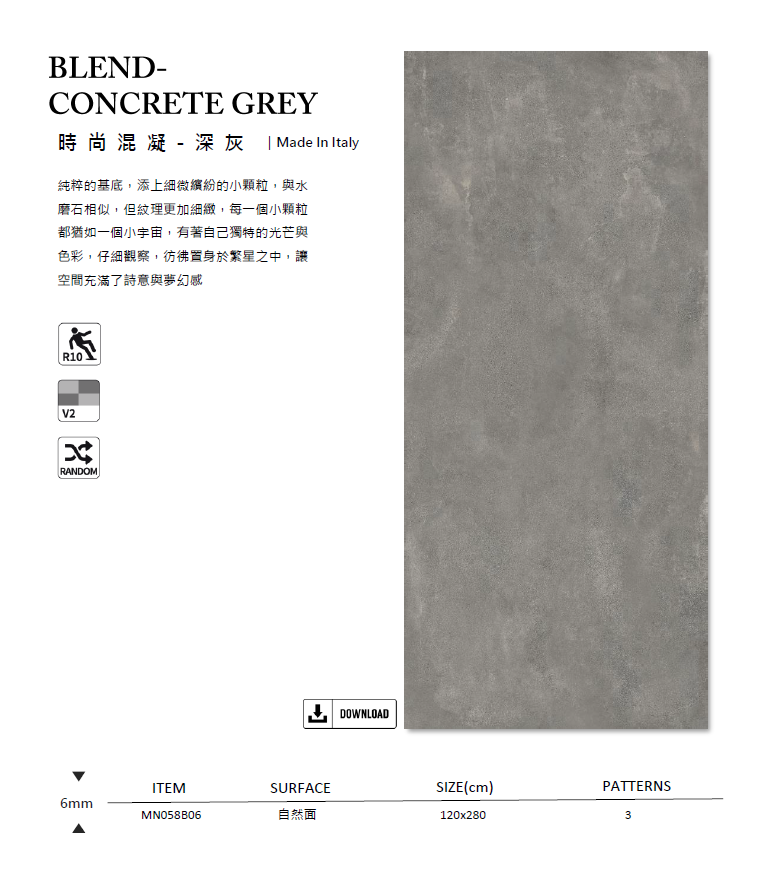 BLEND-
CONCRETE GREY

時尚混凝 - 深灰 | Made In Italy

純粹的基底，添上細微繽紛的小顆粒，與水磨石相似，但紋理更加細緻，每一個小顆粒都猶如一個小宇宙，有著自己獨特的光芒與色彩，仔細觀察，彷彿置身於繁星之中，讓空間充滿了詩意與夢幻感

R10

V2

RANDOM

DOWNLOAD

6mm

| ITEM | SURFACE | SIZE(cm) | PATTERNS |
|---|---|---|---|
| MN058B06 | 自然面 | 120x280 | 3 |